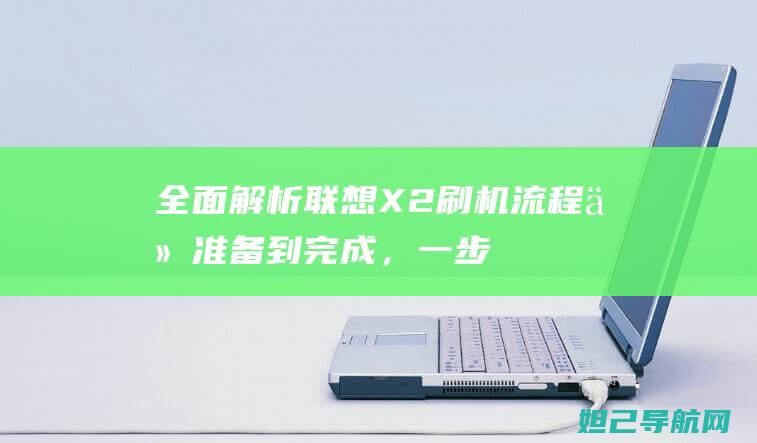 全面解析联想X2刷机流程ä» 准备到完成，一步

妲己导航网